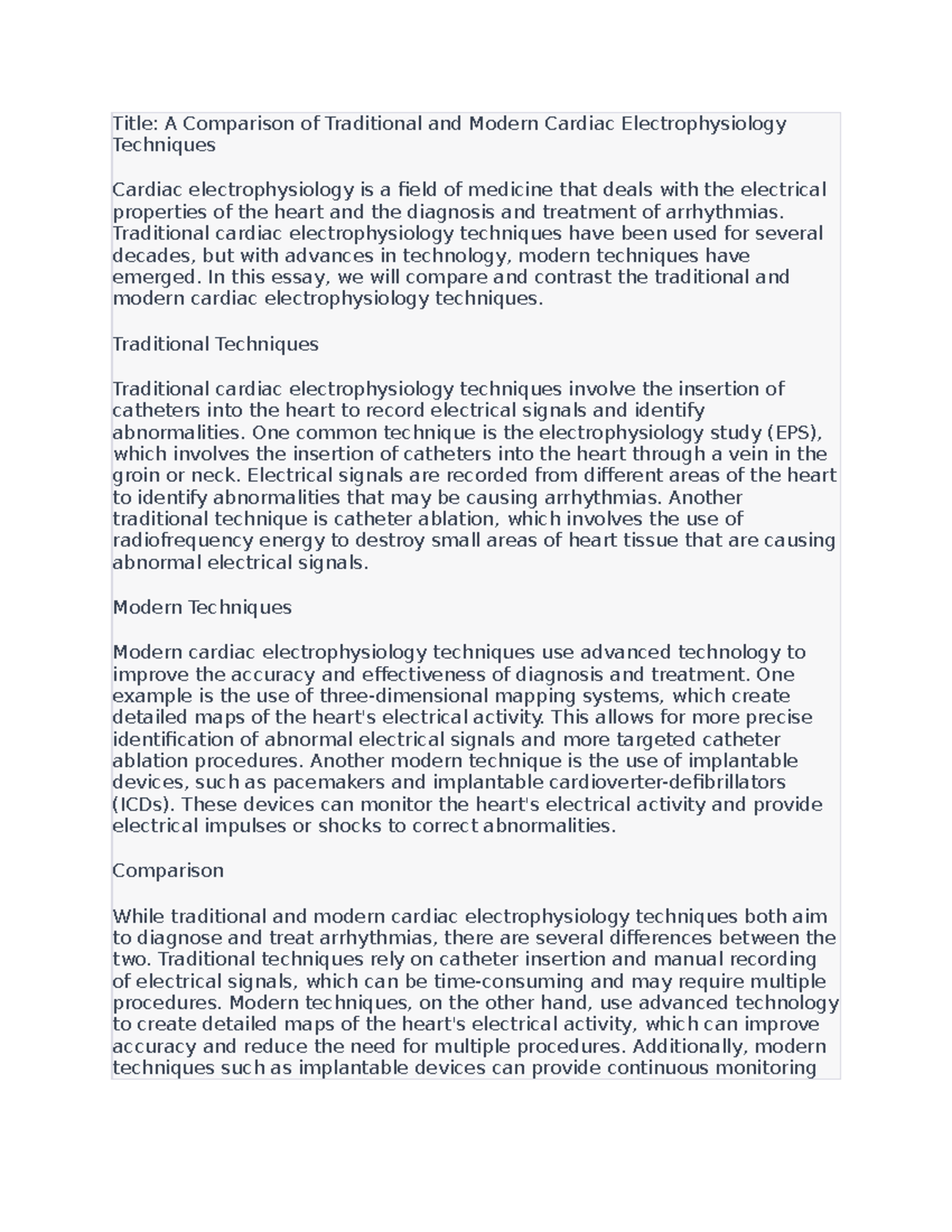 Title: A Comparison of Traditional and Modern Cardiac Electrophysiology Techniques

Cardiac electrophysiology is a field of medicine that deals with the electrical properties of the heart and the diagnosis and treatment of arrhythmias. Traditional cardiac electrophysiology techniques have been used for several decades, but with advances in technology, modern techniques have emerged. In this essay, we will compare and contrast the traditional and modern cardiac electrophysiology techniques.

Traditional Techniques

Traditional cardiac electrophysiology techniques involve the insertion of catheters into the heart to record electrical signals and identify abnormalities. One common technique is the electrophysiology study (EPS), which involves the insertion of catheters into the heart through a vein in the groin or neck. Electrical signals are recorded from different areas of the heart to identify abnormalities that may be causing arrhythmias. Another traditional technique is catheter ablation, which involves the use of radiofrequency energy to destroy small areas of heart tissue that are causing abnormal electrical signals.

Modern Techniques

Modern cardiac electrophysiology techniques use advanced technology to improve the accuracy and effectiveness of diagnosis and treatment. One example is the use of three-dimensional mapping systems, which create detailed maps of the heart's electrical activity. This allows for more precise identification of abnormal electrical signals and more targeted catheter ablation procedures. Another modern technique is the use of implantable devices, such as pacemakers and implantable cardioverter-defibrillators (ICDs). These devices can monitor the heart's electrical activity and provide electrical impulses or shocks to correct abnormalities.

Comparison

While traditional and modern cardiac electrophysiology techniques both aim to diagnose and treat arrhythmias, there are several differences between the two. Traditional techniques rely on catheter insertion and manual recording of electrical signals, which can be time-consuming and may require multiple procedures. Modern techniques, on the other hand, use advanced technology to create detailed maps of the heart's electrical activity, which can improve accuracy and reduce the need for multiple procedures. Additionally, modern techniques such as implantable devices can provide continuous monitoring